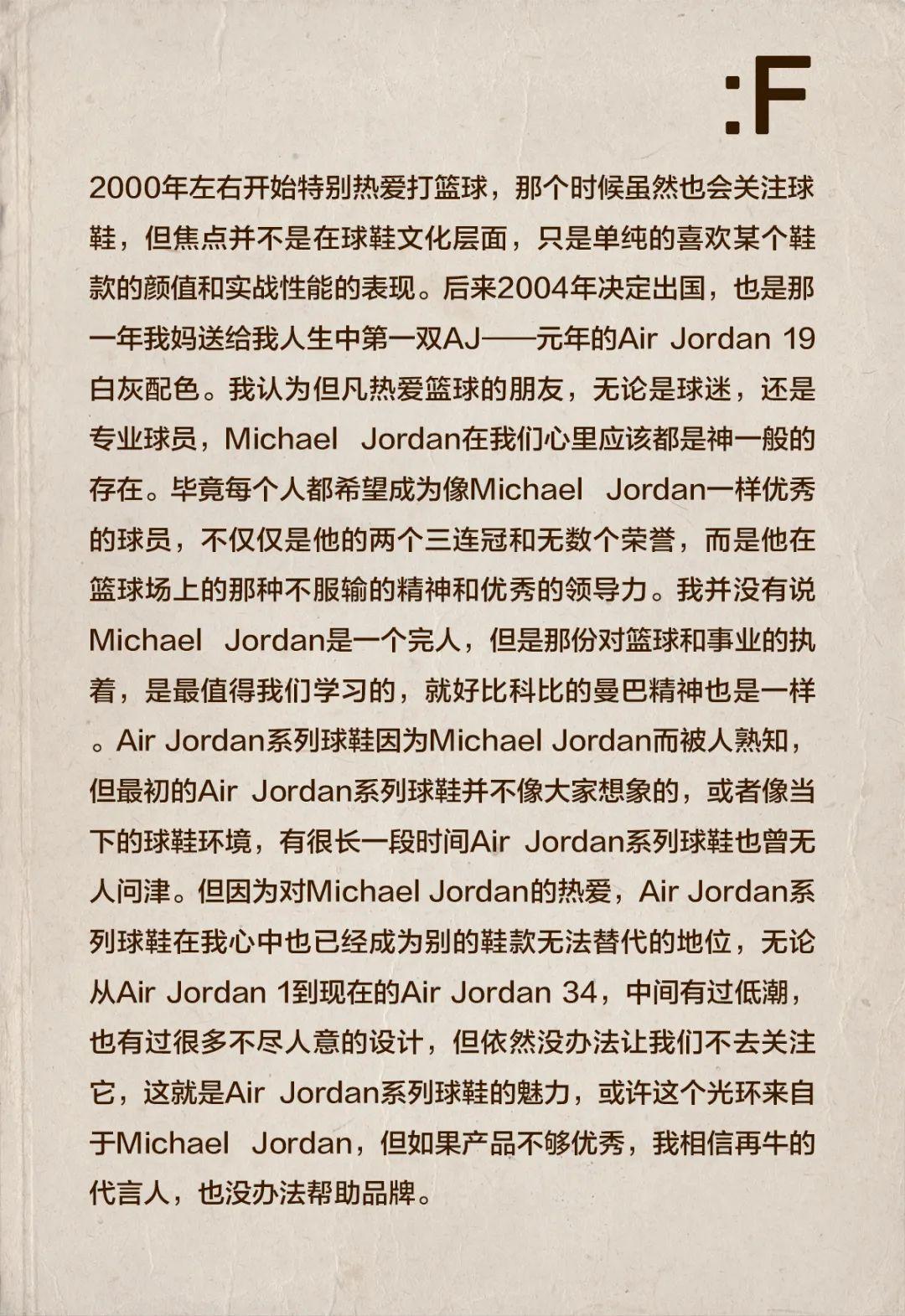 :F

2000年左右开始特别热爱打篮球，那个时候虽然也会关注球鞋，但焦点并不是在球鞋文化层面，只是单纯的喜欢某个鞋款的颜值和实战性能的表现。后来2004年决定出国，也是那一年我妈送给我人生中第一双AJ——元年的Air Jordan 19白灰配色。我认为但凡热爱篮球的朋友，无论是球迷，还是专业球员，Michael Jordan在我们心里应该都是神一般的存在。毕竟每个人都希望成为像Michael Jordan一样优秀的球员，不仅仅是他的两个三连冠和无数个荣誉，而是他在篮球场上的那种不服输的精神和优秀的领导力。我并没有说Michael Jordan是一个完人，但是那份对篮球和事业的执着，是最值得我们学习的，就好比科比的曼巴精神也是一样。Air Jordan系列球鞋因为Michael Jordan而被人熟知，但最初的Air Jordan系列球鞋并不像大家想象的，或者像当下的球鞋环境，有很长一段时间Air Jordan系列球鞋也曾无人问津。但因为对Michael Jordan的热爱，Air Jordan系列球鞋在我心中也已经成为别的鞋款无法替代的地位，无论从Air Jordan 1到现在的Air Jordan 34，中间有过低潮，也有过很多不尽人意的设计，但依然没办法让我们不去关注它，这就是Air Jordan系列球鞋的魅力，或许这个光环来自于Michael Jordan，但如果产品不够优秀，我相信再牛的代言人，也没办法帮助品牌。